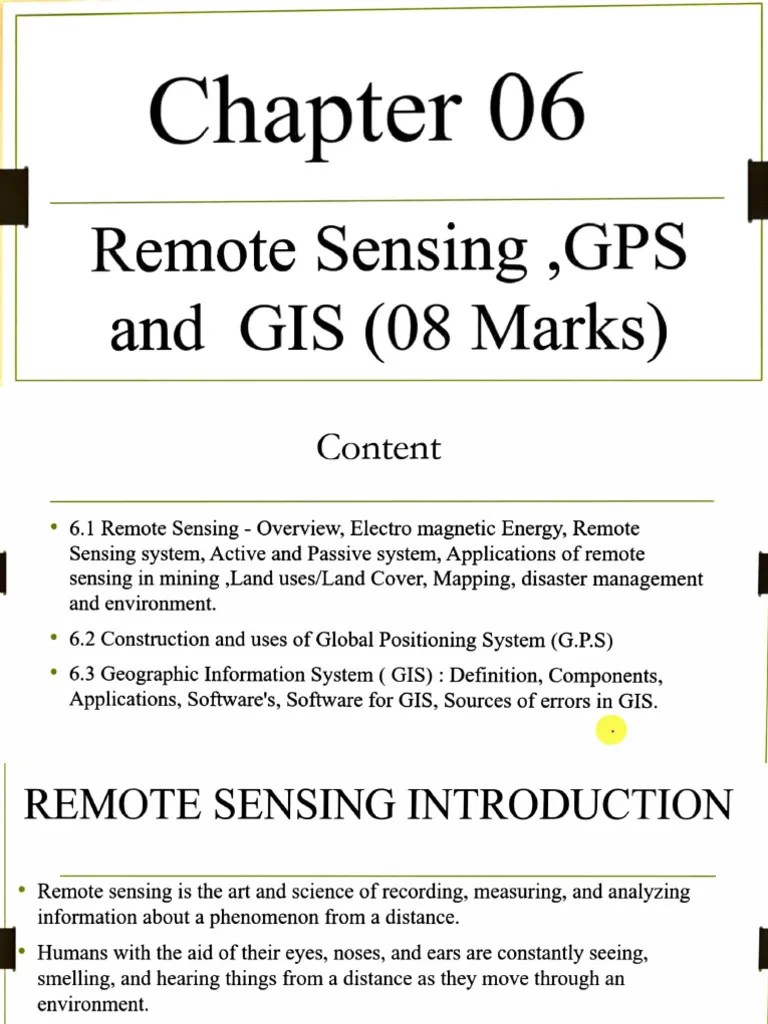 Chapter 06

Remote Sensing ,GPS and GIS (08 Marks)

Content

• 6.1 Remote Sensing - Overview, Electro magnetic Energy, Remote Sensing system, Active and Passive system, Applications of remote sensing in mining ,Land uses/Land Cover, Mapping, disaster management and environment.

• 6.2 Construction and uses of Global Positioning System (G.P.S)

• 6.3 Geographic Information System ( GIS) : Definition, Components, Applications, Software's, Software for GIS, Sources of errors in GIS.

REMOTE SENSING INTRODUCTION

• Remote sensing is the art and science of recording, measuring, and analyzing information about a phenomenon from a distance.

• Humans with the aid of their eyes, noses, and ears are constantly seeing, smelling, and hearing things from a distance as they move through an environment.